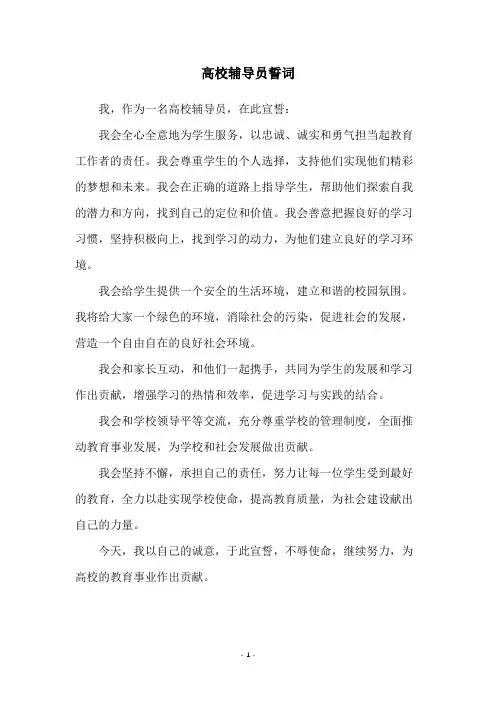 高校辅导员誓词

我，作为一名高校辅导员，在此宣誓：

我会全心全意地为学生服务，以忠诚、诚实和勇气担当起教育工作者的责任。我会尊重学生的个人选择，支持他们实现他们精彩的梦想和未来。我会在正确的道路上指导学生，帮助他们探索自我的潜力和方向，找到自己的定位和价值。我会善意把握良好的学习习惯，坚持积极向上，找到学习的动力，为他们建立良好的学习环境。

我会给学生提供一个安全的生活环境，建立和谐的校园氛围。我将给大家一个绿色的环境，消除社会的污染，促进社会的发展，营造一个自由自在的良好社会环境。

我会和家长互动，和他们一起携手，共同为学生的发展和学习作出贡献，增强学习的热情和效率，促进学习与实践的结合。

我会和学校领导平等交流，充分尊重学校的管理制度，全面推动教育事业发展，为学校和社会发展做出贡献。

我会坚持不懈，承担自己的责任，努力让每一位学生受到最好的教育，全力以赴实现学校使命，提高教育质量，为社会建设献出自己的力量。

今天，我以自己的诚意，于此宣誓，不辱使命，继续努力，为高校的教育事业作出贡献。

- 1 -